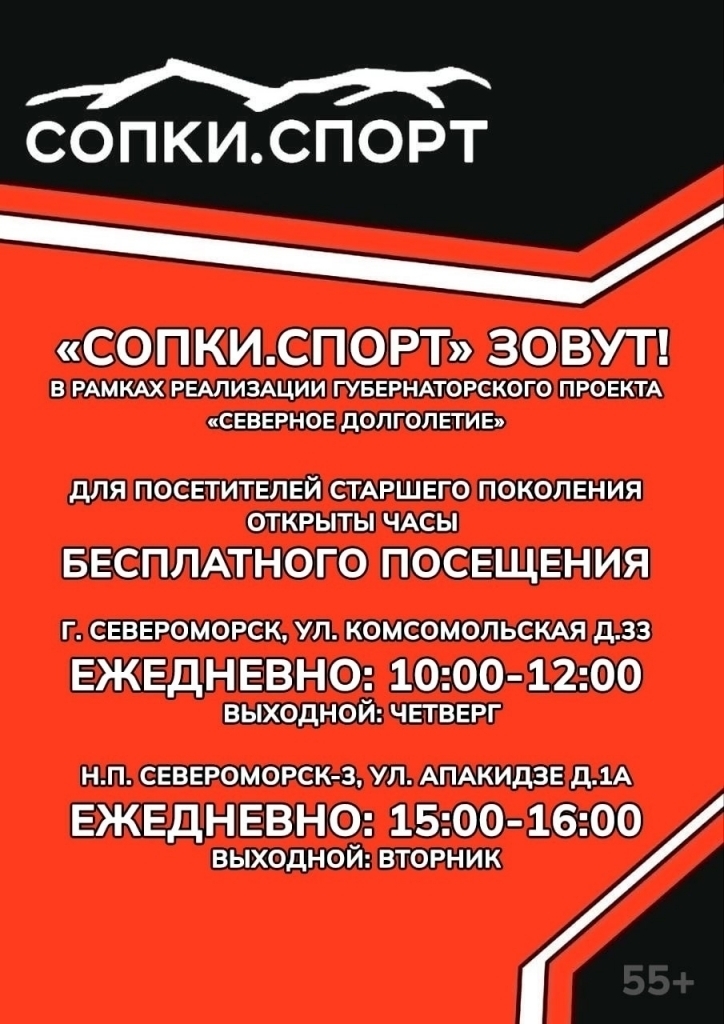 СОПКИ.СПОРТ

«СОПКИ.СПОРТ» ЗОВУТ!
В РАМКАХ РЕАЛИЗАЦИИ ГУБЕРНАТОРСКОГО ПРОЕКТА
«СЕВЕРНОЕ ДОЛГОЛЕТИЕ»

ДЛЯ ПОСЕТИТЕЛЕЙ СТАРШЕГО ПОКОЛЕНИЯ
ОТКРЫТЫ ЧАСЫ
БЕСПЛАТНОГО ПОСЕЩЕНИЯ

Г. СЕВЕРОМОРСК, УЛ. КОМСОМОЛЬСКАЯ Д.33
ЕЖЕДНЕВНО: 10:00-12:00
ВЫХОДНОЙ: ЧЕТВЕРГ

Н.П. СЕВЕРОМОРСК-3, УЛ. АПАКИДЗЕ Д.1А
ЕЖЕДНЕВНО: 15:00-16:00
ВЫХОДНОЙ: ВТОРНИК

55+